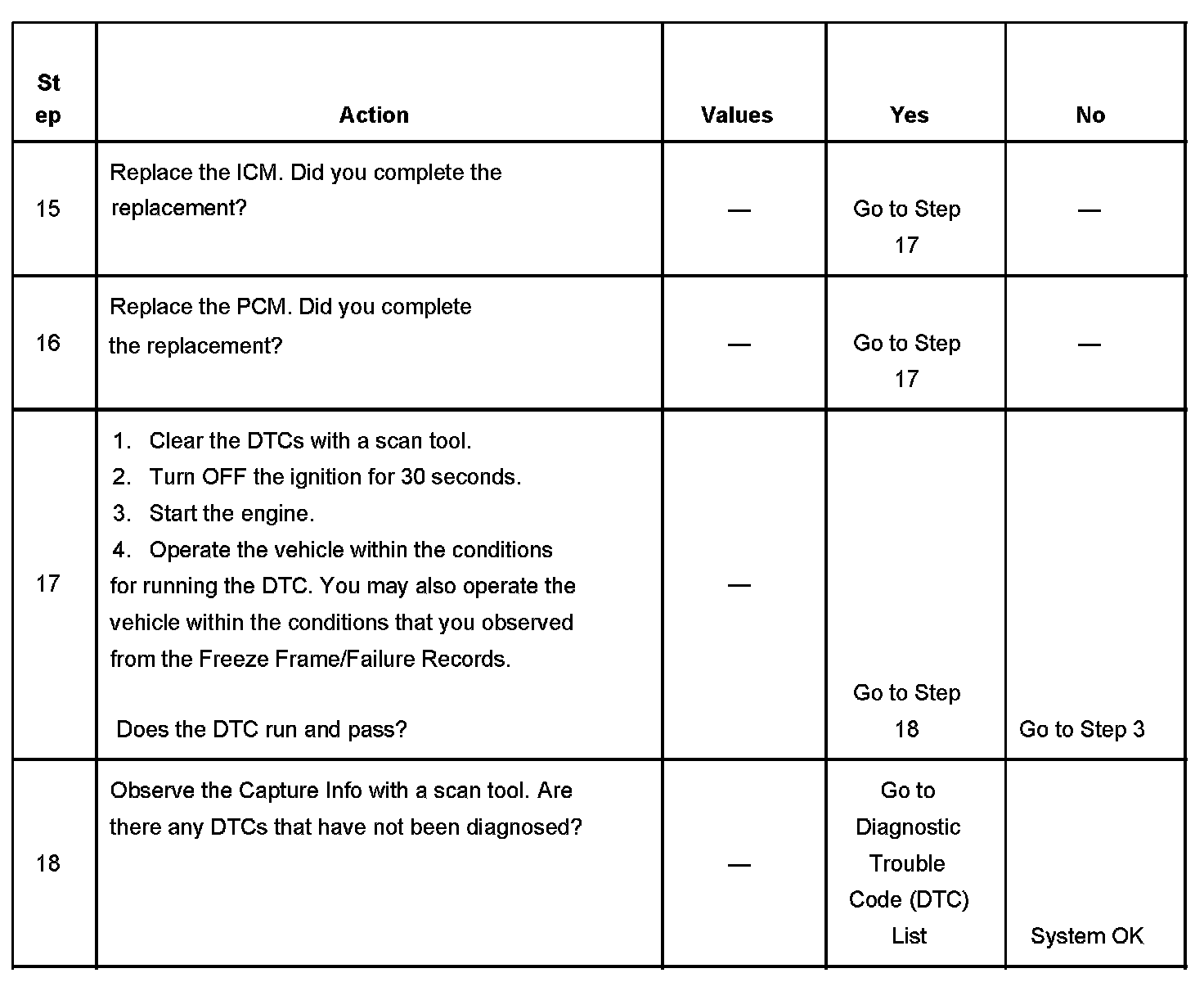 | Step | Action | Values | Yes | No |
|---|---|---|---|---|
| 15 | Replace the ICM. Did you complete the replacement? | — | Go to Step 17 | — |
| 16 | Replace the PCM. Did you complete the replacement? | — | Go to Step 17 | — |
| 17 | 1. Clear the DTCs with a scan tool. 2. Turn OFF the ignition for 30 seconds. 3. Start the engine. 4. Operate the vehicle within the conditions for running the DTC. You may also operate the vehicle within the conditions that you observed from the Freeze Frame/Failure Records. Does the DTC run and pass? | — | Go to Step 18 | Go to Step 3 |
| 18 | Observe the Capture Info with a scan tool. Are there any DTCs that have not been diagnosed? | — | Go to Diagnostic Trouble Code (DTC) List | System OK |